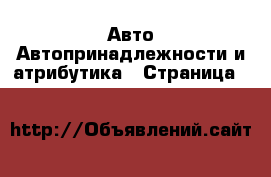 Авто
Автопринадлежности и атрибутика   Страница

http://Объявлений.сайт